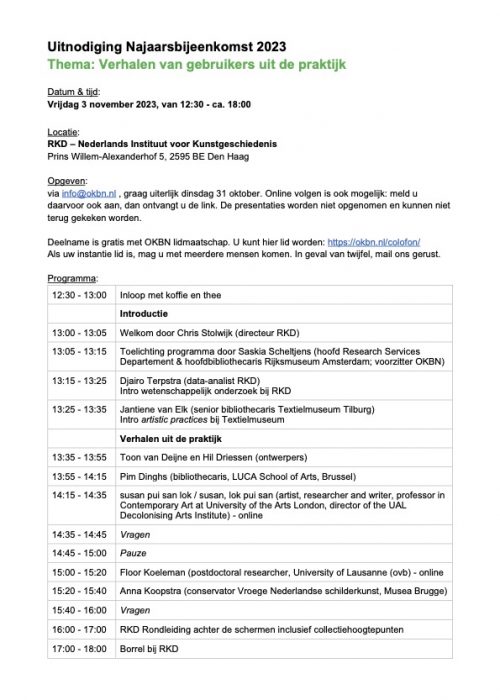 Uitnodiging Najaarsbijeenkomst 2023
Thema: Verhalen van gebruikers uit de praktijk

Datum & tijd:
Vrijdag 3 november 2023, van 12:30 - ca. 18:00

Locatie:
RKD – Nederlands Instituut voor Kunstgeschiedenis
Prins Willem-Alexanderhof 5, 2595 BE Den Haag

Opgeven:
via info@okbn.nl , graag uiterlijk dinsdag 31 oktober. Online volgen is ook mogelijk: meld u daarvoor ook aan, dan ontvangt u de link. De presentaties worden niet opgenomen en kunnen niet terug gekeken worden.

Deelname is gratis met OKBN lidmaatschap. U kunt hier lid worden: https://okbn.nl/colofon/
Als uw instantie lid is, mag u met meerdere mensen komen. In geval van twijfel, mail ons gerust.

Programma:

| | |
|---|---|
| 12:30 - 13:00 | Inloop met koffie en thee |
| | Introductie |
| 13:00 - 13:05 | Welkom door Chris Stolwijk (directeur RKD) |
| 13:05 - 13:15 | Toelichting programma door Saskia Scheltjens (hoofd Research Services Departement & hoofdbibliothecaris Rijksmuseum Amsterdam; voorzitter OKBN) |
| 13:15 - 13:25 | Djairo Terpstra (data-analist RKD) Intro wetenschappelijk onderzoek bij RKD |
| 13:25 - 13:35 | Jantiene van Elk (senior bibliothecaris Textielmuseum Tilburg) Intro artistic practices bij Textielmuseum |
| | Verhalen uit de praktijk |
| 13:35 - 13:55 | Toon van Deijne en Hil Driessen (ontwerpers) |
| 13:55 - 14:15 | Pim Dinghs (bibliothecaris, LUCA School of Arts, Brussel) |
| 14:15 - 14:35 | susan pui san lok / susan, lok pui san (artist, researcher and writer, professor in Contemporary Art at University of the Arts London, director of the UAL Decolonising Arts Institute) - online |
| 14:35 - 14:45 | Vragen |
| 14:45 - 15:00 | Pauze |
| 15:00 - 15:20 | Floor Koeleman (postdoctoral researcher, University of Lausanne (ovb) - online |
| 15:20 - 15:40 | Anna Koopstra (conservator Vroege Nederlandse schilderkunst, Musea Brugge) |
| 15:40 - 16:00 | Vragen |
| 16:00 - 17:00 | RKD Rondleiding achter de schermen inclusief collectiehoogtepunten |
| 17:00 - 18:00 | Borrel bij RKD |